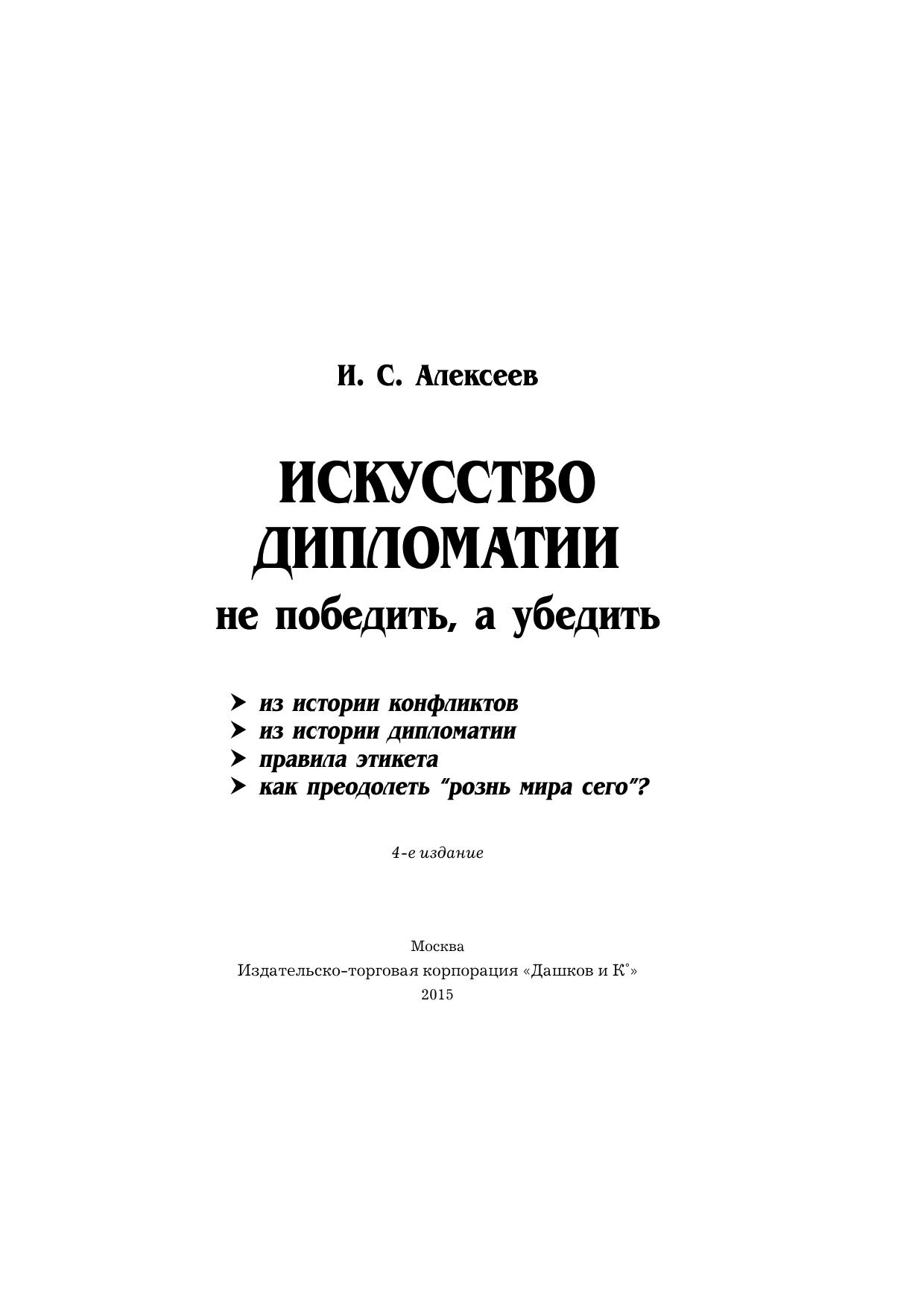 И. С. Алексеев

ИСКУССТВО ДИПЛОМАТИИ

не победить, а убедить

➤ из истории конфликтов
➤ из истории дипломатии
➤ правила этикета
➤ как преодолеть "рознь мира сего"?

4-е издание

Москва
Издательско-торговая корпорация «Дашков и К°»
2015